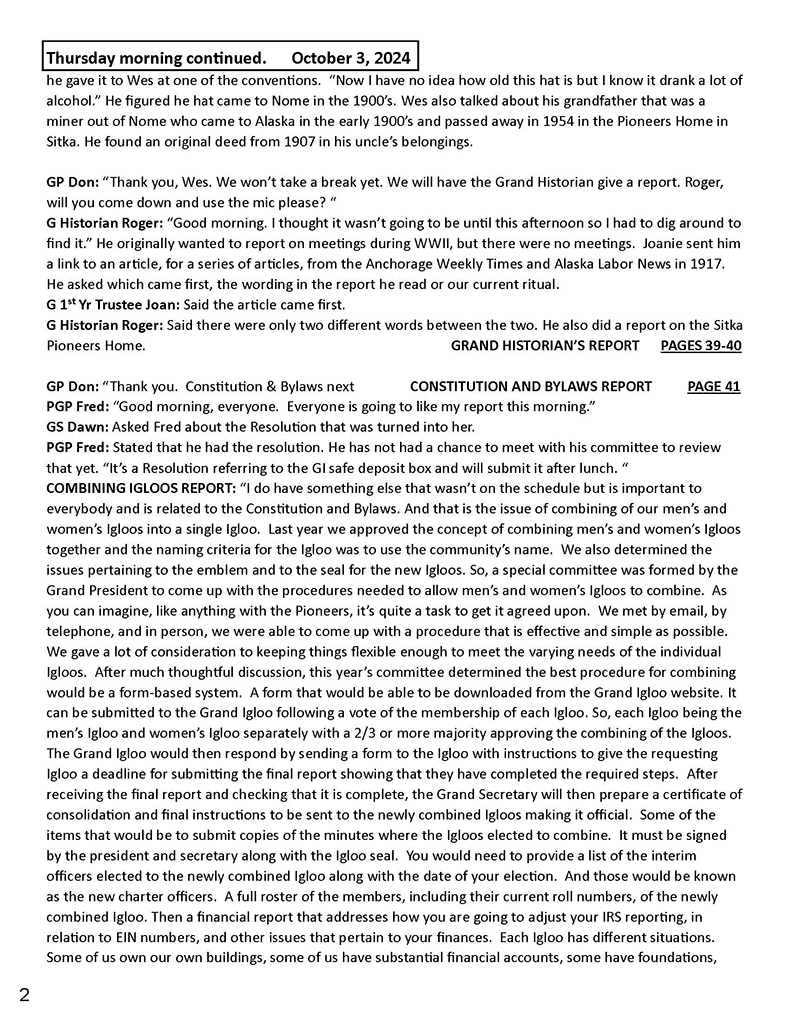 Thursday morning continued. October 3, 2024

he gave it to Wes at one of the conventions. "Now I have no idea how old this hat is but I know it drank a lot of alcohol." He figured he hat came to Nome in the 1900's. Wes also talked about his grandfather that was a miner out of Nome who came to Alaska in the early 1900's and passed away in 1954 in the Pioneers Home in Sitka. He found an original deed from 1907 in his uncle's belongings.

GP Don: "Thank you, Wes. We won't take a break yet. We will have the Grand Historian give a report. Roger, will you come down and use the mic please? "
G Historian Roger: "Good morning. I thought it wasn't going to be until this afternoon so I had to dig around to find it." He originally wanted to report on meetings during WWII, but there were no meetings. Joanie sent him a link to an article, for a series of articles, from the Anchorage Weekly Times and Alaska Labor News in 1917. He asked which came first, the wording in the report he read or our current ritual.
G 1$^{st}$ Yr Trustee Joan: Said the article came first.
G Historian Roger: Said there were only two different words between the two. He also did a report on the Sitka Pioneers Home. GRAND HISTORIAN'S REPORT PAGES 39-40

GP Don: "Thank you. Constitution & Bylaws next CONSTITUTION AND BYLAWS REPORT PAGE 41
PGP Fred: "Good morning, everyone. Everyone is going to like my report this morning."
GS Dawn: Asked Fred about the Resolution that was turned into her.
PGP Fred: Stated that he had the resolution. He has not had a chance to meet with his committee to review that yet. "It's a Resolution referring to the GI safe deposit box and will submit it after lunch. "
COMBINING IGLOOS REPORT: "I do have something else that wasn't on the schedule but is important to everybody and is related to the Constitution and Bylaws. And that is the issue of combining of our men's and women's Igloos into a single Igloo. Last year we approved the concept of combining men's and women's Igloos together and the naming criteria for the Igloo was to use the community's name. We also determined the issues pertaining to the emblem and to the seal for the new Igloos. So, a special committee was formed by the Grand President to come up with the procedures needed to allow men's and women's Igloos to combine. As you can imagine, like anything with the Pioneers, it's quite a task to get it agreed upon. We met by email, by telephone, and in person, we were able to come up with a procedure that is effective and simple as possible. We gave a lot of consideration to keeping things flexible enough to meet the varying needs of the individual Igloos. After much thoughtful discussion, this year's committee determined the best procedure for combining would be a form-based system. A form that would be able to be downloaded from the Grand Igloo website. It can be submitted to the Grand Igloo following a vote of the membership of each Igloo. So, each Igloo being the men's Igloo and women's Igloo separately with a 2/3 or more majority approving the combining of the Igloos. The Grand Igloo would then respond by sending a form to the Igloo with instructions to give the requesting Igloo a deadline for submitting the final report showing that they have completed the required steps. After receiving the final report and checking that it is complete, the Grand Secretary will then prepare a certificate of consolidation and final instructions to be sent to the newly combined Igloos making it official. Some of the items that would be to submit copies of the minutes where the Igloos elected to combine. It must be signed by the president and secretary along with the Igloo seal. You would need to provide a list of the interim officers elected to the newly combined Igloo along with the date of your election. And those would be known as the new charter officers. A full roster of the members, including their current roll numbers, of the newly combined Igloo. Then a financial report that addresses how you are going to adjust your IRS reporting, in relation to EIN numbers, and other issues that pertain to your finances. Each Igloo has different situations. Some of us own our own buildings, some of us have substantial financial accounts, some have foundations,

2